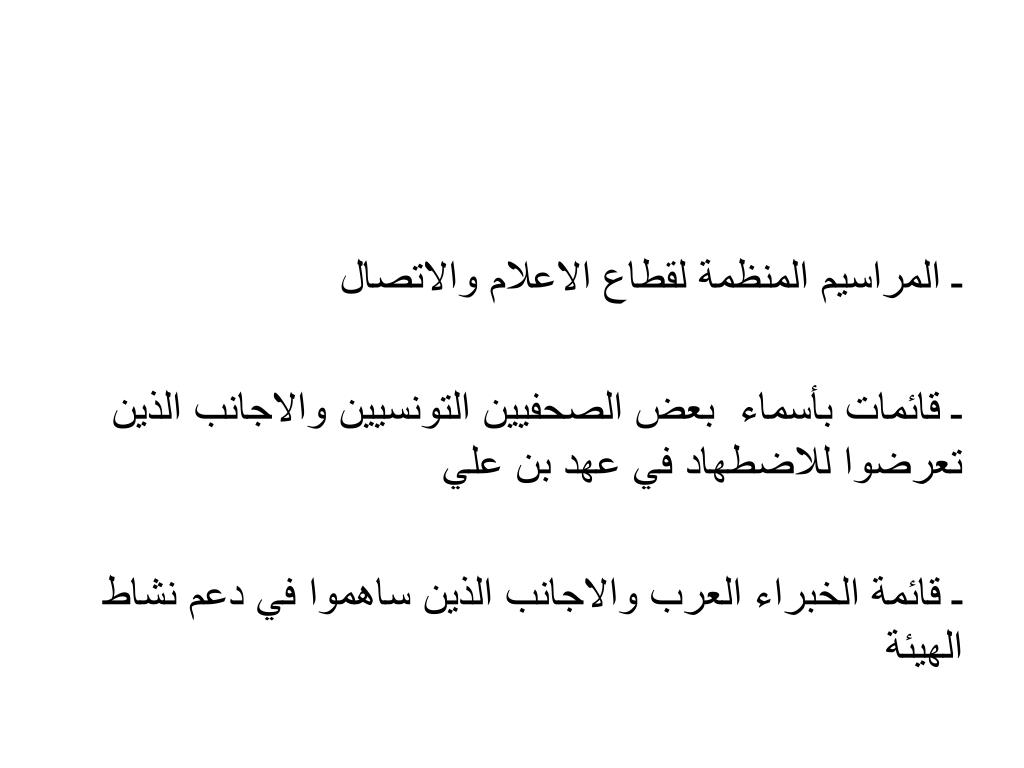 ـ المراسيم المنظمة لقطاع الاعلام والاتصال

ـ قائمات بأسماء  بعض الصحفيين التونسيين والاجانب الذين تعرضوا للاضطهاد في عهد بن علي

ـ قائمة الخبراء العرب والاجانب الذين ساهموا في دعم نشاط الهيئة